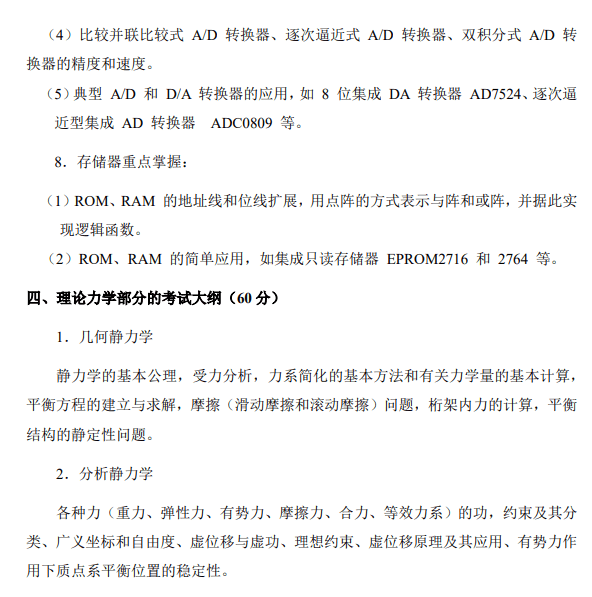 （4）比较并联比较式 A/D 转换器、逐次逼近式 A/D 转换器、双积分式 A/D 转换器的精度和速度。

（5）典型 A/D 和 D/A 转换器的应用，如 8 位集成 DA 转换器 AD7524、逐次逼近型集成 AD 转换器 ADC0809 等。

8．存储器重点掌握：

（1）ROM、RAM 的地址线和位线扩展，用点阵的方式表示与阵和或阵，并据此实现逻辑函数。

（2）ROM、RAM 的简单应用，如集成只读存储器 EPROM2716 和 2764 等。

四、理论力学部分的考试大纲（60 分）

1．几何静力学

静力学的基本公理，受力分析，力系简化的基本方法和有关力学量的基本计算，平衡方程的建立与求解，摩擦（滑动摩擦和滚动摩擦）问题，桁架内力的计算，平衡结构的静定性问题。

2．分析静力学

各种力（重力、弹性力、有势力、摩擦力、合力、等效力系）的功，约束及其分类、广义坐标和自由度、虚位移与虚功、理想约束、虚位移原理及其应用、有势力作用下质点系平衡位置的稳定性。